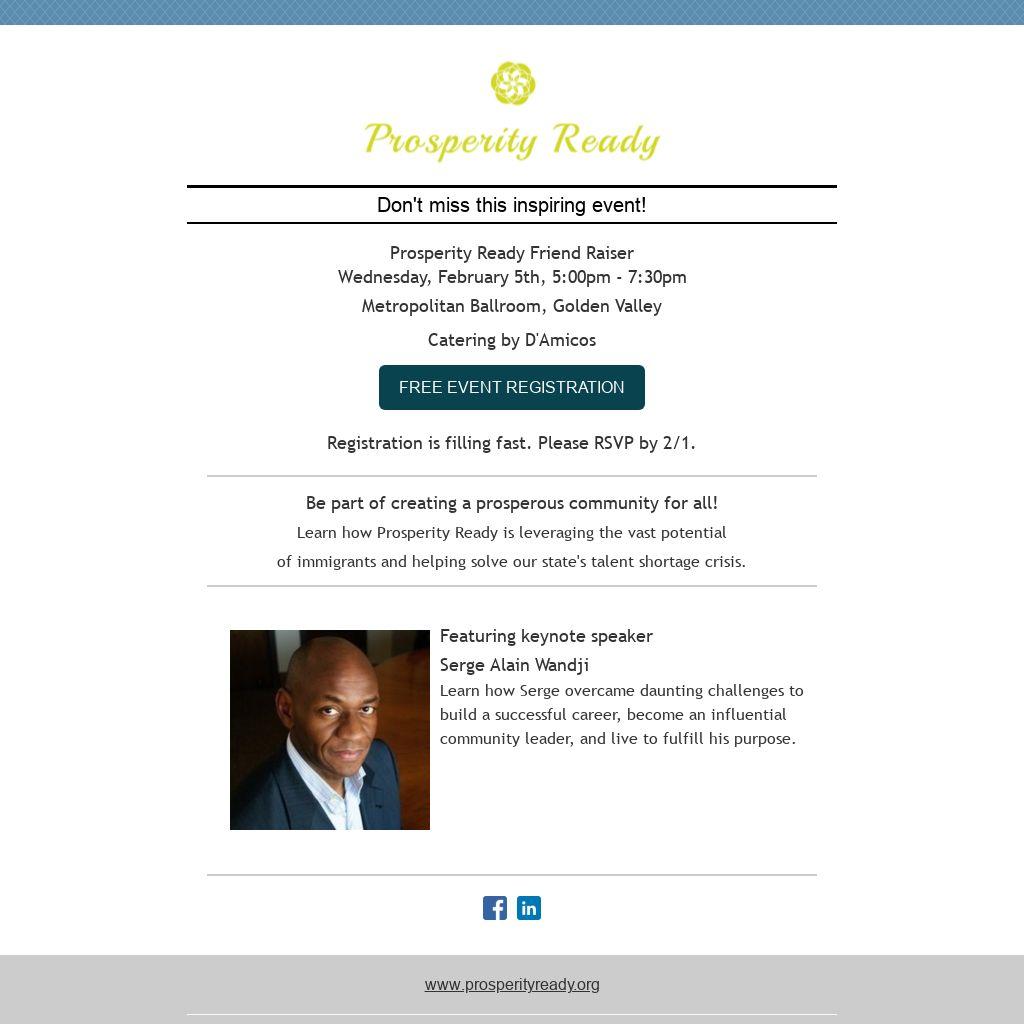 Prosperity Ready

Don't miss this inspiring event!

Prosperity Ready Friend Raiser
Wednesday, February 5th, 5:00pm - 7:30pm
Metropolitan Ballroom, Golden Valley
Catering by D'Amicos

FREE EVENT REGISTRATION

Registration is filling fast. Please RSVP by 2/1.

Be part of creating a prosperous community for all!
Learn how Prosperity Ready is leveraging the vast potential of immigrants and helping solve our state's talent shortage crisis.

Featuring keynote speaker
Serge Alain Wandji
Learn how Serge overcame daunting challenges to build a successful career, become an influential community leader, and live to fulfill his purpose.

www.prosperityready.org